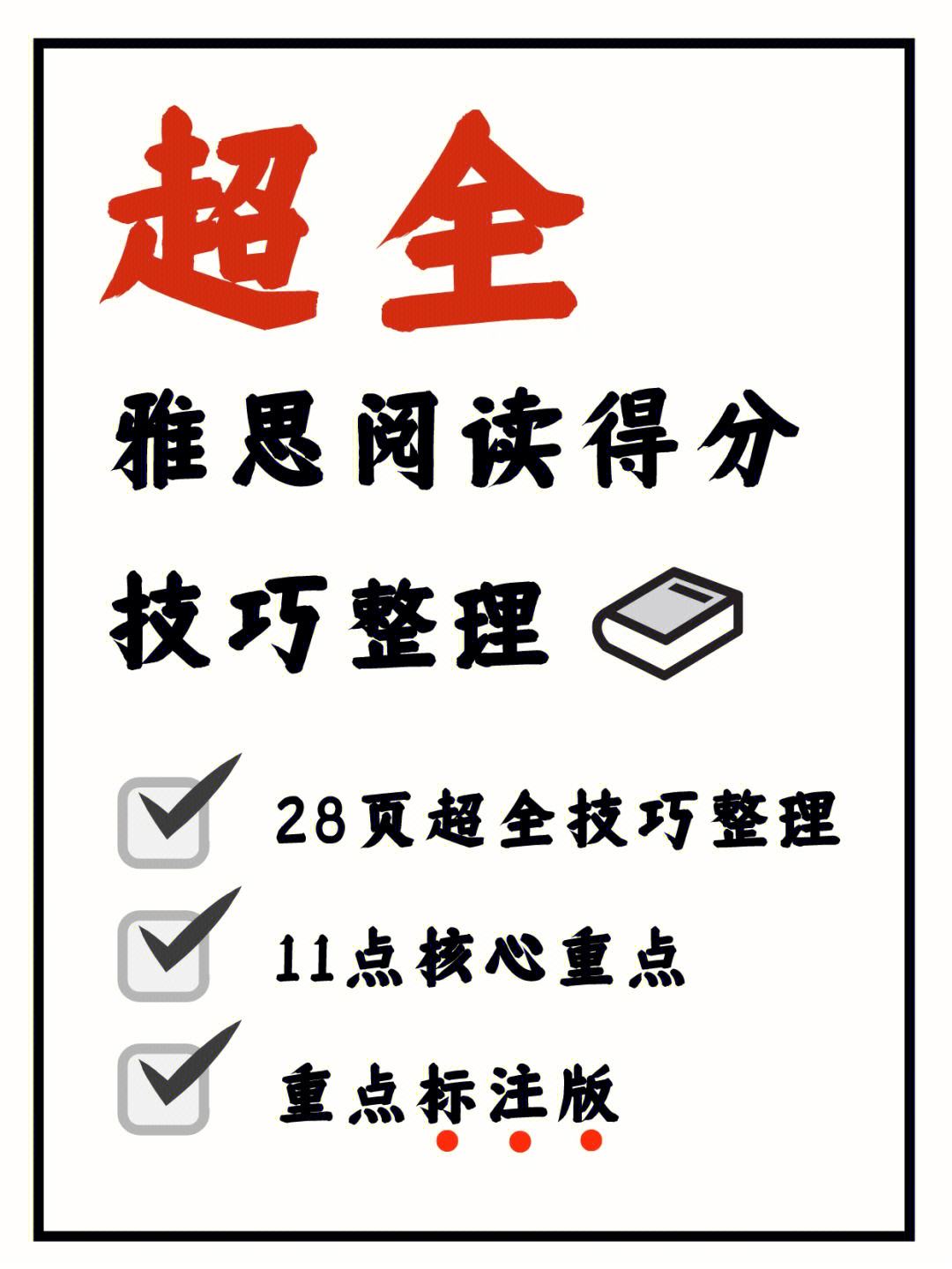 超全

雅思阅读得分

技巧整理

28页超全技巧整理

11点核心重点

重点标注版